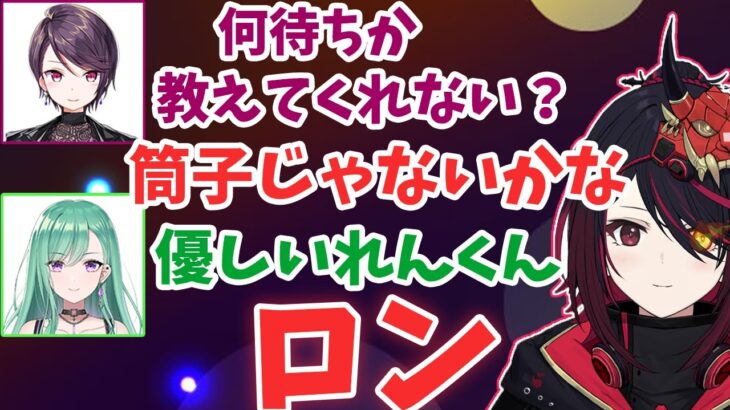 何待ちか
教えてくれない？
筒子じゃないかな
優しいれんくん
ロン